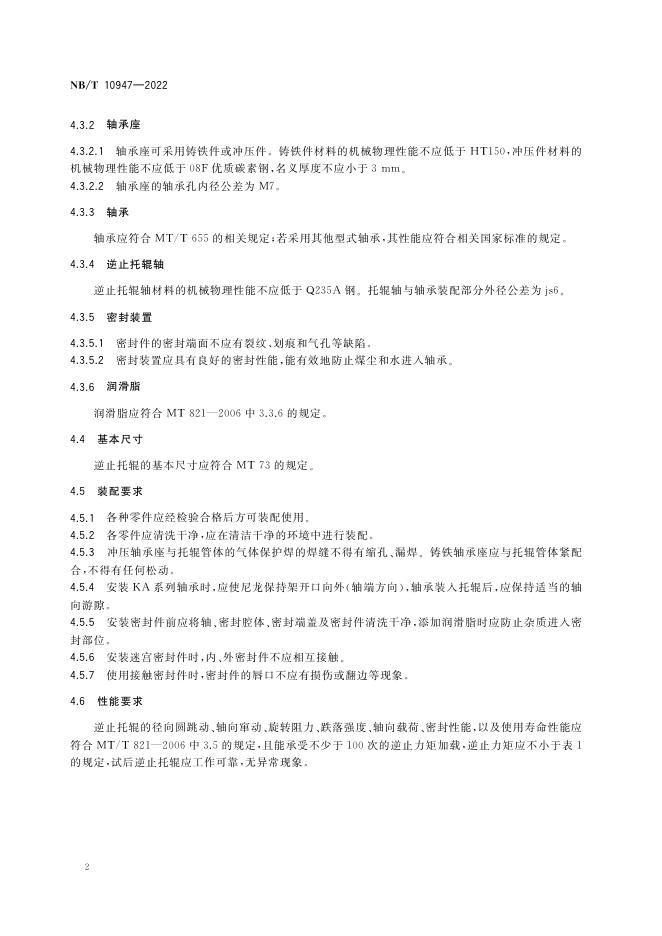 NB/T 10947—2022

4.3.2 轴承座

4.3.2.1 轴承座可采用铸铁件或冲压件。铸铁件材料的机械物理性能不应低于 HT150，冲压件材料的机械物理性能不应低于 08F 优质碳素钢，名义厚度不应小于 3 mm。

4.3.2.2 轴承座的轴承孔内径公差为 M7。

4.3.3 轴承

轴承应符合 MT/T 655 的相关规定；若采用其他型式轴承，其性能应符合相关国家标准的规定。

4.3.4 逆止托辊轴

逆止托辊轴材料的机械物理性能不应低于 Q235A 钢。托辊轴与轴承装配部分外径公差为 js6。

4.3.5 密封装置

4.3.5.1 密封件的密封端面不应有裂纹、划痕和气孔等缺陷。

4.3.5.2 密封装置应具有良好的密封性能，能有效地防止煤尘和水进入轴承。

4.3.6 润滑脂

润滑脂应符合 MT 821—2006 中 3.3.6 的规定。

4.4 基本尺寸

逆止托辊的基本尺寸应符合 MT 73 的规定。

4.5 装配要求

4.5.1 各种零件应经检验合格后方可装配使用。

4.5.2 各零件应清洗干净，应在清洁干净的环境中进行装配。

4.5.3 冲压轴承座与托辊管体的气体保护焊的焊缝不得有缩孔、漏焊。铸铁轴承座应与托辊管体紧配合，不得有任何松动。

4.5.4 安装 KA 系列轴承时，应使尼龙保持架开口向外（轴端方向），轴承装入托辊后，应保持适当的轴向游隙。

4.5.5 安装密封件前应将轴、密封腔体、密封端盖及密封件清洗干净，添加润滑脂时应防止杂质进入密封部位。

4.5.6 安装迷宫密封件时，内、外密封件不应相互接触。

4.5.7 使用接触密封件时，密封件的唇口不应有损伤或翻边等现象。

4.6 性能要求

逆止托辊的径向圆跳动、轴向窜动、旋转阻力、跌落强度、轴向载荷、密封性能，以及使用寿命性能应符合 MT/T 821—2006 中 3.5 的规定，且能承受不少于 100 次的逆止力矩加载，逆止力矩应不小于表 1 的规定，试后逆止托辊应工作可靠，无异常现象。

2